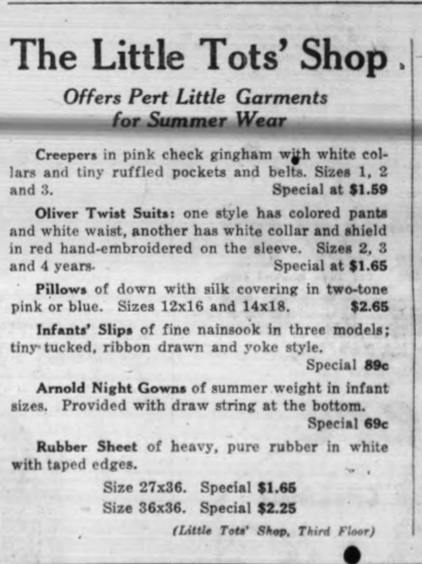 The Little Tots' Shop

Offers Pert Little Garments for Summer Wear

Creepers in pink check gingham with white collars and tiny ruffled pockets and belts. Sizes 1, 2 and 3. Special at $1.59

Oliver Twist Suits: one style has colored pants and white waist, another has white collar and shield in red hand-embroidered on the sleeve. Sizes 2, 3 and 4 years. Special at $1.65

Pillows of down with silk covering in two-tone pink or blue. Sizes 12x16 and 14x18. $2.65

Infants' Slips of fine nainsook in three models; tiny tucked, ribbon drawn and yoke style. Special 89c

Arnold Night Gowns of summer weight in infant sizes. Provided with draw string at the bottom. Special 69c

Rubber Sheet of heavy, pure rubber in white with taped edges.

Size 27x36. Special $1.65
Size 36x36. Special $2.25

(Little Tots' Shop, Third Floor)